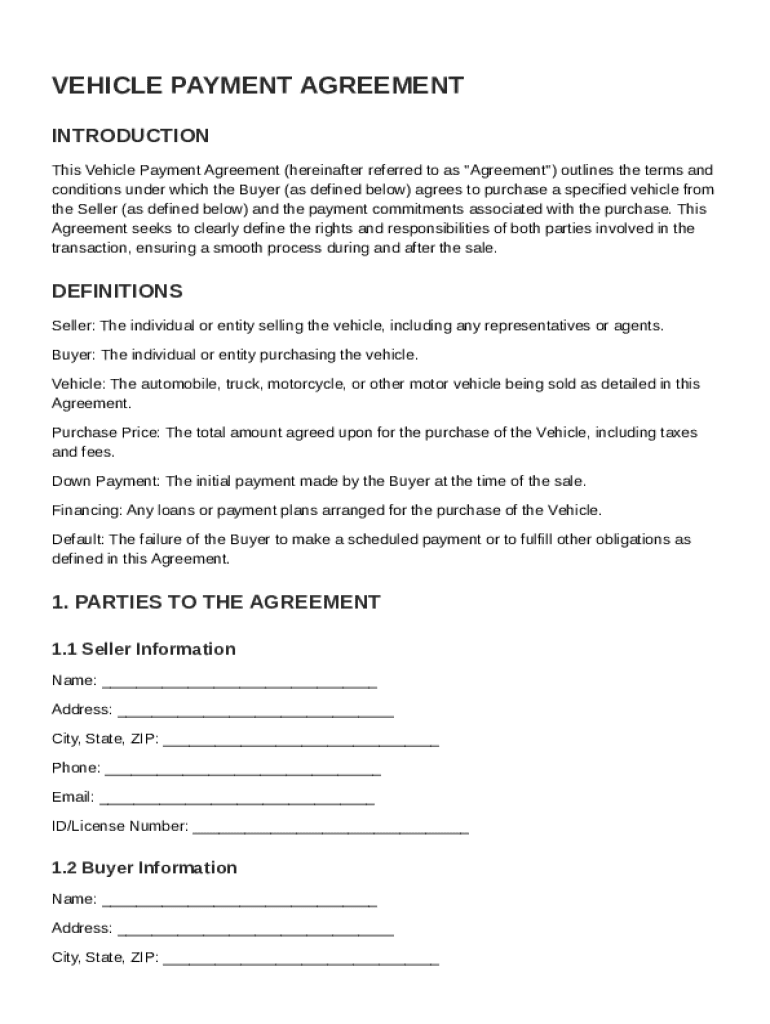 VEHICLE PAYMENT AGREEMENT

INTRODUCTION

This Vehicle Payment Agreement (hereinafter referred to as "Agreement") outlines the terms and conditions under which the Buyer (as defined below) agrees to purchase a specified vehicle from the Seller (as defined below) and the payment commitments associated with the purchase. This Agreement seeks to clearly define the rights and responsibilities of both parties involved in the transaction, ensuring a smooth process during and after the sale.

DEFINITIONS

Seller: The individual or entity selling the vehicle, including any representatives or agents.

Buyer: The individual or entity purchasing the vehicle.

Vehicle: The automobile, truck, motorcycle, or other motor vehicle being sold as detailed in this Agreement.

Purchase Price: The total amount agreed upon for the purchase of the Vehicle, including taxes and fees.

Down Payment: The initial payment made by the Buyer at the time of the sale.

Financing: Any loans or payment plans arranged for the purchase of the Vehicle.

Default: The failure of the Buyer to make a scheduled payment or to fulfill other obligations as defined in this Agreement.

1. PARTIES TO THE AGREEMENT

1.1 Seller Information

Name: ________________________________

Address: ________________________________

City, State, ZIP: ________________________________

Phone: ________________________________

Email: ________________________________

ID/License Number: ________________________________

1.2 Buyer Information

Name: ________________________________

Address: ________________________________

City, State, ZIP: ________________________________